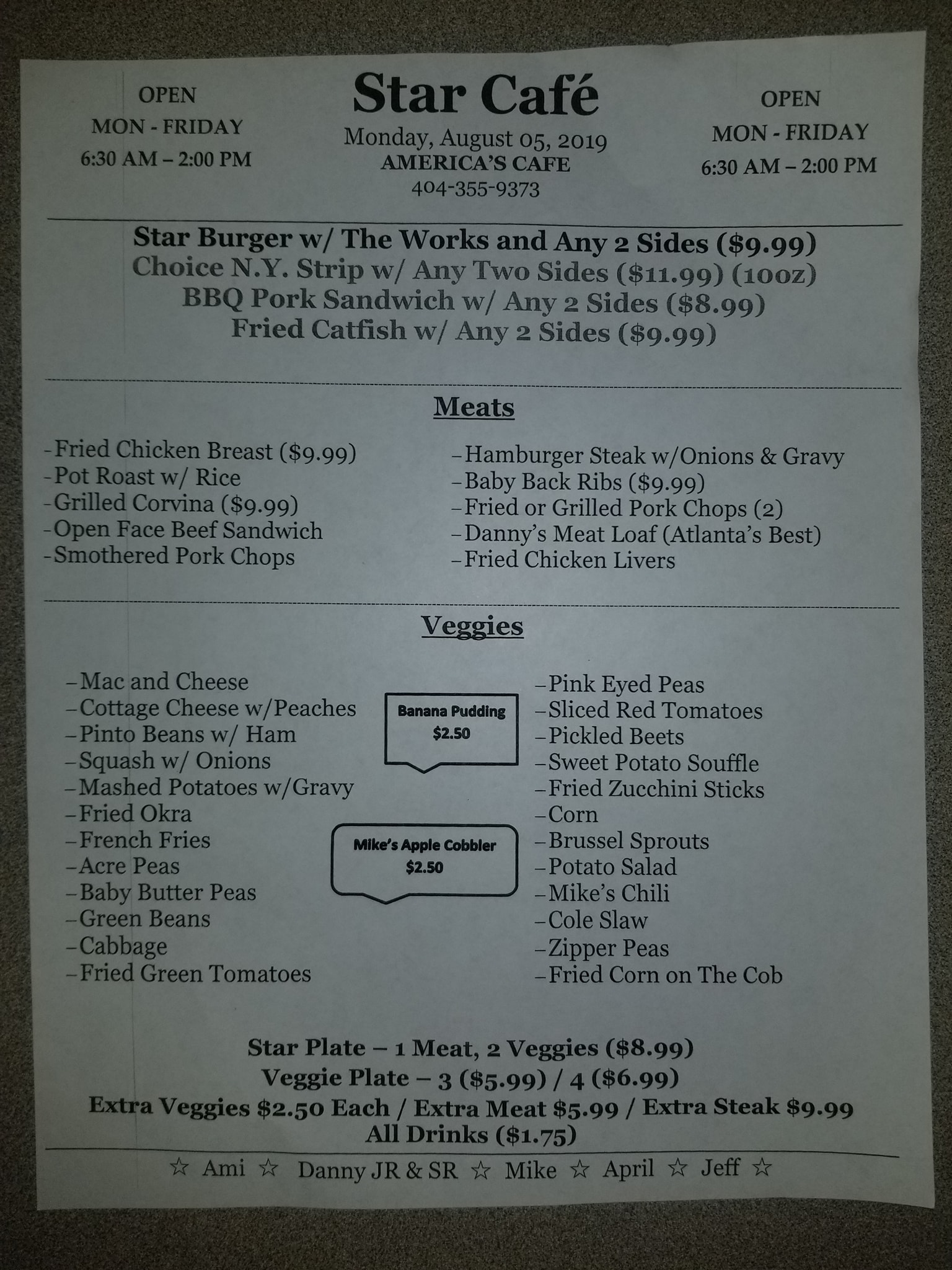 OPEN
MON - FRIDAY
6:30 AM – 2:00 PM

Star Café
Monday, August 05, 2019
AMERICA'S CAFE
404-355-9373

OPEN
MON - FRIDAY
6:30 AM – 2:00 PM

Star Burger w/ The Works and Any 2 Sides ($9.99)
Choice N.Y. Strip w/ Any Two Sides ($11.99) (10oz)
BBQ Pork Sandwich w/ Any 2 Sides ($8.99)
Fried Catfish w/ Any 2 Sides ($9.99)

Meats

- Fried Chicken Breast ($9.99)
- Pot Roast w/ Rice
- Grilled Corvina ($9.99)
- Open Face Beef Sandwich
- Smothered Pork Chops

- Hamburger Steak w/Onions & Gravy
- Baby Back Ribs ($9.99)
- Fried or Grilled Pork Chops (2)
- Danny's Meat Loaf (Atlanta's Best)
- Fried Chicken Livers

Veggies

- Mac and Cheese
- Cottage Cheese w/Peaches
- Pinto Beans w/ Ham
- Squash w/ Onions
- Mashed Potatoes w/Gravy
- Fried Okra
- French Fries
- Acre Peas
- Baby Butter Peas
- Green Beans
- Cabbage
- Fried Green Tomatoes

Banana Pudding
$2.50

Mike's Apple Cobbler
$2.50

- Pink Eyed Peas
- Sliced Red Tomatoes
- Pickled Beets
- Sweet Potato Souffle
- Fried Zucchini Sticks
- Corn
- Brussel Sprouts
- Potato Salad
- Mike's Chili
- Cole Slaw
- Zipper Peas
- Fried Corn on The Cob

Star Plate – 1 Meat, 2 Veggies ($8.99)
Veggie Plate – 3 ($5.99) / 4 ($6.99)
Extra Veggies $2.50 Each / Extra Meat $5.99 / Extra Steak $9.99
All Drinks ($1.75)

☆ Ami ☆ Danny JR & SR ☆ Mike ☆ April ☆ Jeff ☆